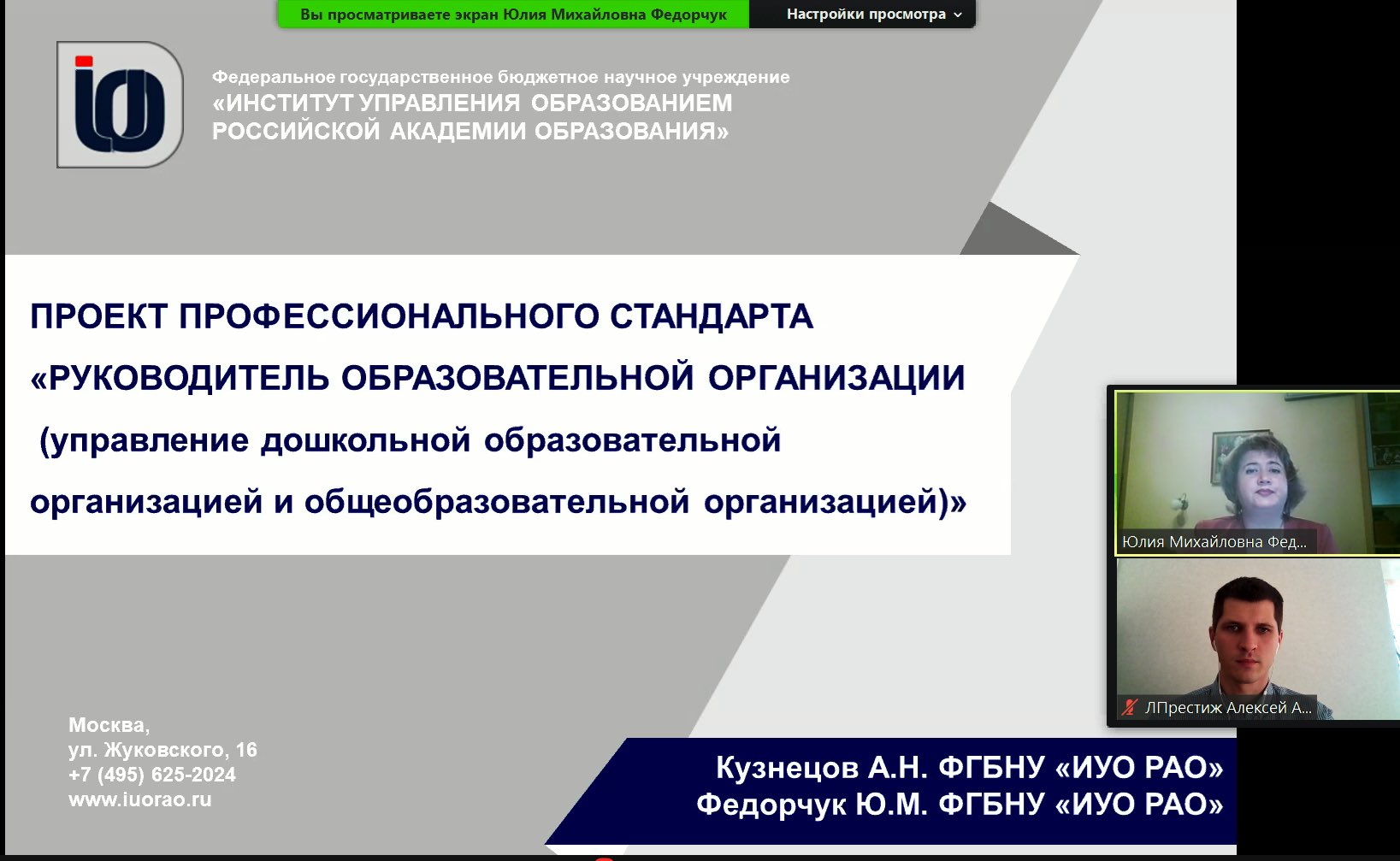 Вы просматриваете экран Юлия Михайловна Федорчук

Настройки просмотра

Федеральное государственное бюджетное научное учреждение
«ИНСТИТУТ УПРАВЛЕНИЯ ОБРАЗОВАНИЕМ
РОССИЙСКОЙ АКАДЕМИИ ОБРАЗОВАНИЯ»

ПРОЕКТ ПРОФЕССИОНАЛЬНОГО СТАНДАРТА
«РУКОВОДИТЕЛЬ ОБРАЗОВАТЕЛЬНОЙ ОРГАНИЗАЦИИ
(управление дошкольной образовательной организацией и общеобразовательной организацией)»

Юлия Михайловна Фед...

ЛПрестиж Алексей А...

Москва,
ул. Жуковского, 16
+7 (495) 625-2024
www.iuorao.ru

Кузнецов А.Н. ФГБНУ «ИУО РАО»
Федорчук Ю.М. ФГБНУ «ИУО РАО»